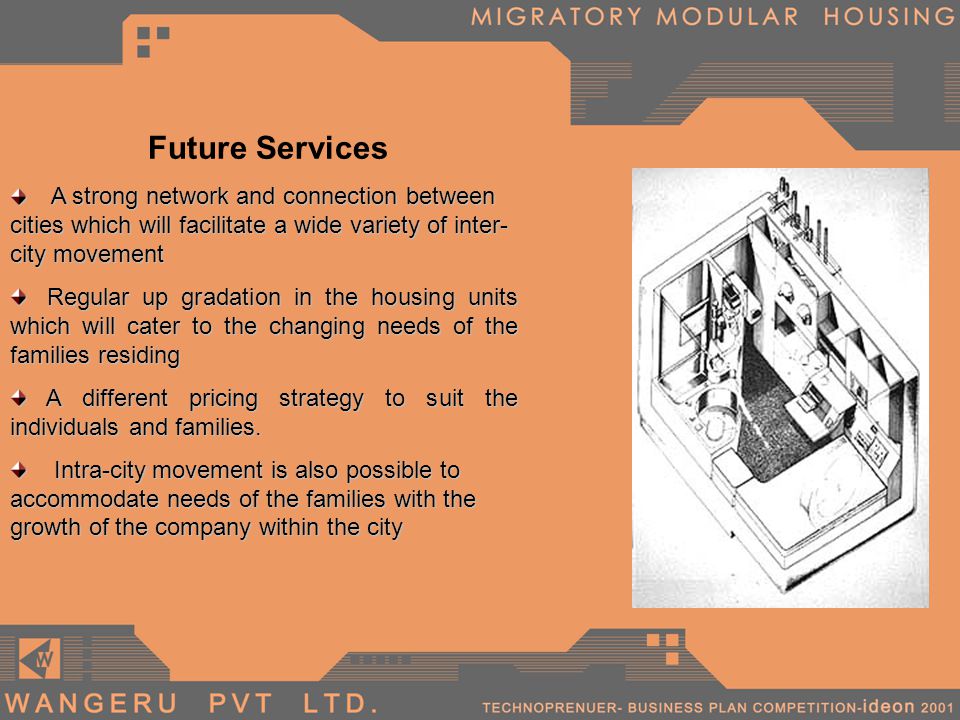 MIGRATORY MODULAR HOUSING

Future Services

A strong network and connection between cities which will facilitate a wide variety of inter-city movement

Regular up gradation in the housing units which will cater to the changing needs of the families residing

A different pricing strategy to suit the individuals and families.

Intra-city movement is also possible to accommodate needs of the families with the growth of the company within the city

W

WANGERU PVT LTD.

TECHNOPRENUER- BUSINESS PLAN COMPETITION-ideon 2001